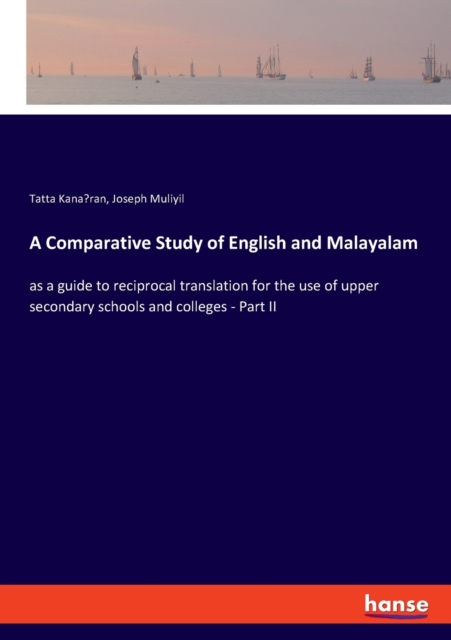 Tatta Kana?ran, Joseph Muliyil

A Comparative Study of English and Malayalam

as a guide to reciprocal translation for the use of upper secondary schools and colleges - Part II

hanse